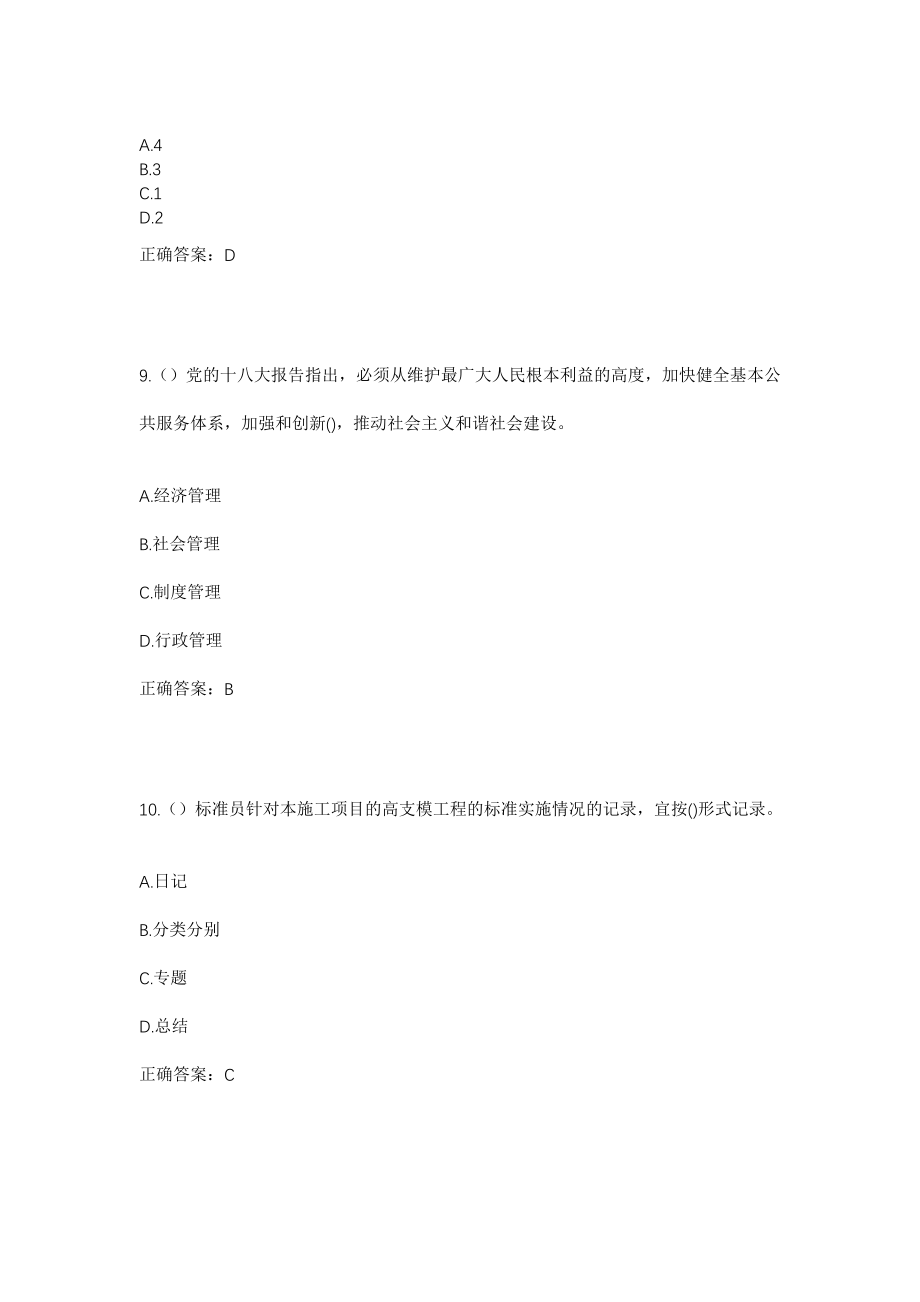 A.4
B.3
C.1
D.2

正确答案：D

9.（）党的十八大报告指出，必须从维护最广大人民根本利益的高度，加快健全基本公共服务体系，加强和创新()，推动社会主义和谐社会建设。

A.经济管理

B.社会管理

C.制度管理

D.行政管理

正确答案：B

10.（）标准员针对本施工项目的高支模工程的标准实施情况的记录，宜按()形式记录。

A.日记

B.分类分别

C.专题

D.总结

正确答案：C